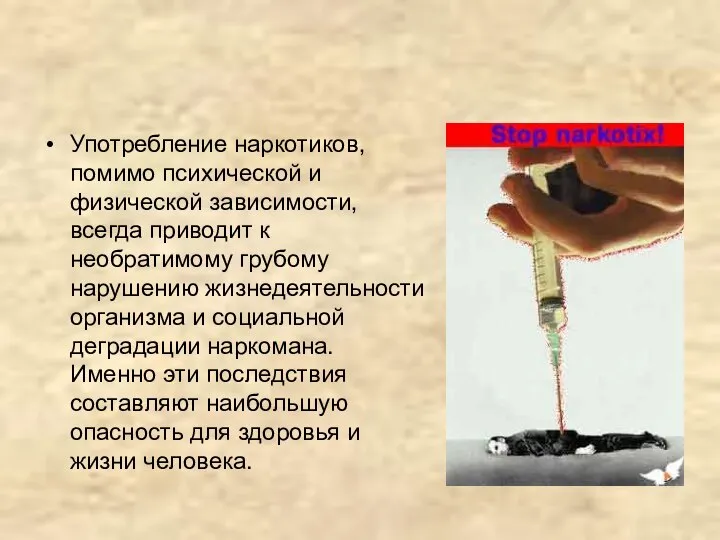 • Употребление наркотиков, помимо психической и физической зависимости, всегда приводит к необратимому грубому нарушению жизнедеятельности организма и социальной деградации наркомана. Именно эти последствия составляют наибольшую опасность для здоровья и жизни человека.

Stop narkotix!